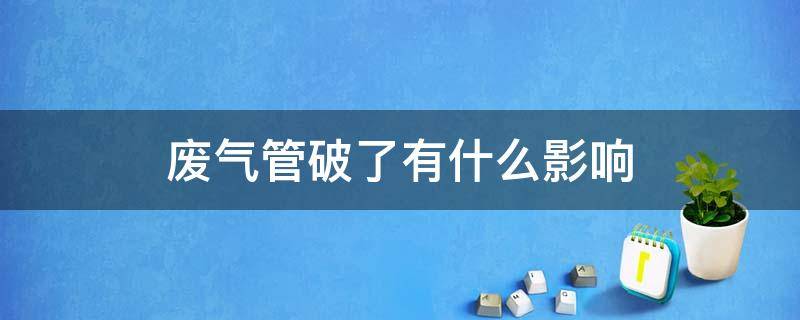 废气管破了有什么影响